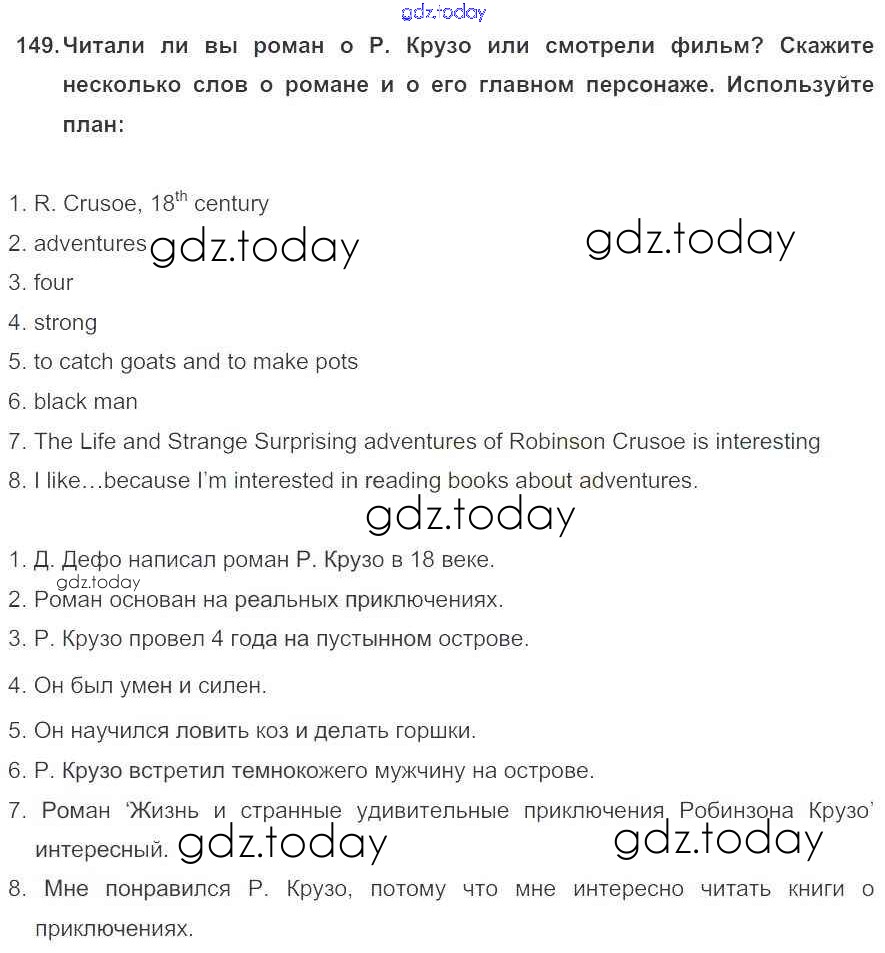 gdz.today

149. Читали ли вы роман о Р. Крузо или смотрели фильм? Скажите несколько слов о романе и о его главном персонаже. Используйте план:

1. R. Crusoe, 18$^{th}$ century
2. adventures gdz.today gdz.today
3. four
4. strong
5. to catch goats and to make pots
6. black man
7. The Life and Strange Surprising adventures of Robinson Crusoe is interesting
8. I like…because I'm interested in reading books about adventures.

gdz.today

1. Д. Дефо написал роман Р. Крузо в 18 веке.
gdz.today
2. Роман основан на реальных приключениях.
3. Р. Крузо провел 4 года на пустынном острове.
4. Он был умен и силен.
5. Он научился ловить коз и делать горшки.
6. Р. Крузо встретил темнокожего мужчину на острове.
7. Роман 'Жизнь и странные удивительные приключения Робинзона Крузо' интересный. gdz.today gdz.today
8. Мне понравился Р. Крузо, потому что мне интересно читать книги о приключениях.